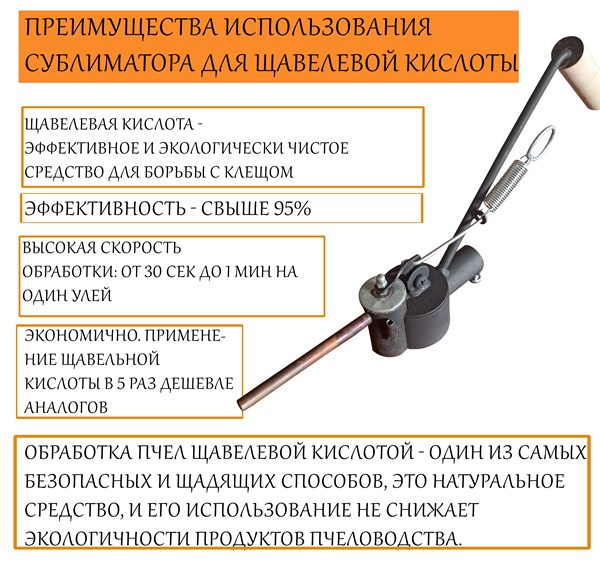 ПРЕИМУЩЕСТВА ИСПОЛЬЗОВАНИЯ СУБЛИМАТОРА ДЛЯ ЩАВЕЛЕВОЙ КИСЛОТЫ

ЩАВЕЛЕВАЯ КИСЛОТА - ЭФФЕКТИВНОЕ И ЭКОЛОГИЧЕСКИ ЧИСТОЕ СРЕДСТВО ДЛЯ БОРЬБЫ С КЛЕЩОМ

ЭФФЕКТИВНОСТЬ - СВЫШЕ 95%

ВЫСОКАЯ СКОРОСТЬ ОБРАБОТКИ: ОТ 30 СЕК ДО 1 МИН НА ОДИН УЛЕЙ

ЭКОНОМИЧНО. ПРИМЕНЕНИЕ ЩАВЕЛЬНОЙ КИСЛОТЫ В 5 РАЗ ДЕШЕВЛЕ АНАЛОГОВ

ОБРАБОТКА ПЧЕЛ ЩАВЕЛЕВОЙ КИСЛОТОЙ - ОДИН ИЗ САМЫХ БЕЗОПАСНЫХ И ЩАДЯЩИХ СПОСОБОВ, ЭТО НАТУРАЛЬНОЕ СРЕДСТВО, И ЕГО ИСПОЛЬЗОВАНИЕ НЕ СНИЖАЕТ ЭКОЛОГИЧНОСТИ ПРОДУКТОВ ПЧЕЛОВОДСТВА.